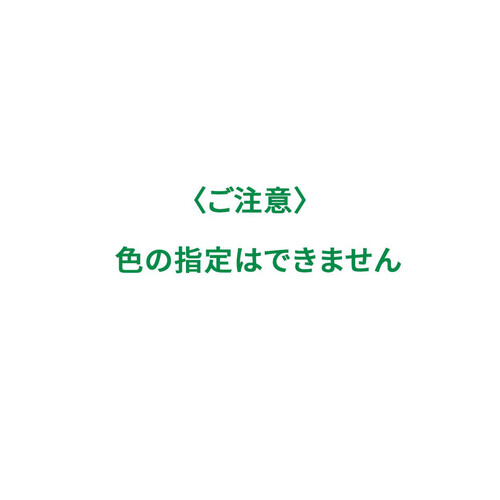 〈ご注意〉

色の指定はできません